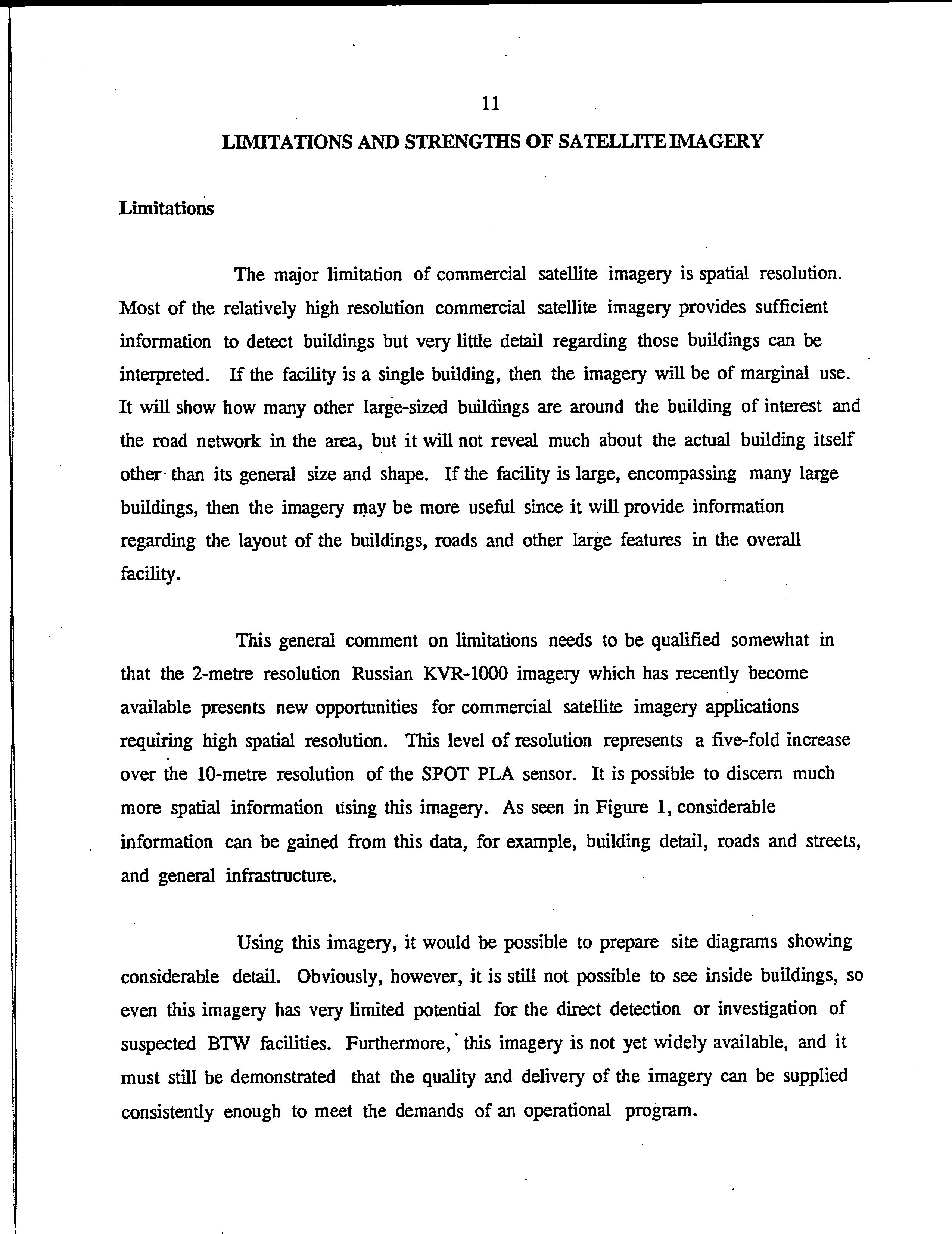 11

LIMITATIONS AND STRENGTHS OF SATELLITE IMAGERY

Limitations

The major limitation of commercial satellite imagery is spatial resolution. Most of the relatively high resolution commercial satellite imagery provides sufficient information to detect buildings but very little detail regarding those buildings can be interpreted. If the facility is a single building, then the imagery will be of marginal use. It will show how many other large-sized buildings are around the building of interest and the road network in the area, but it will not reveal much about the actual building itself other than its general size and shape. If the facility is large, encompassing many large buildings, then the imagery may be more useful since it will provide information regarding the layout of the buildings, roads and other large features in the overall facility.

This general comment on limitations needs to be qualified somewhat in that the 2-metre resolution Russian KVR-1000 imagery which has recently become available presents new opportunities for commercial satellite imagery applications requiring high spatial resolution. This level of resolution represents a five-fold increase over the 10-metre resolution of the SPOT PLA sensor. It is possible to discern much more spatial information using this imagery. As seen in Figure 1, considerable information can be gained from this data, for example, building detail, roads and streets, and general infrastructure.

Using this imagery, it would be possible to prepare site diagrams showing considerable detail. Obviously, however, it is still not possible to see inside buildings, so even this imagery has very limited potential for the direct detection or investigation of suspected BTW facilities. Furthermore, this imagery is not yet widely available, and it must still be demonstrated that the quality and delivery of the imagery can be supplied consistently enough to meet the demands of an operational program.